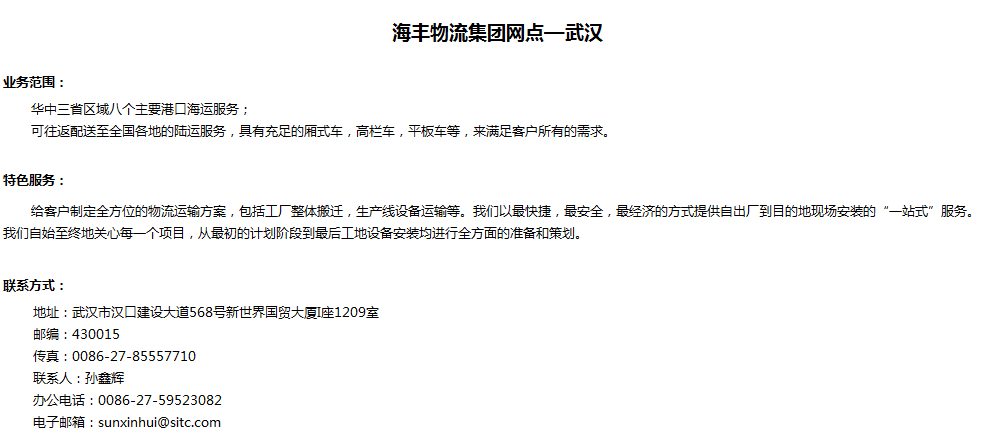 海丰物流集团网点—武汉

业务范围：

华中三省区域八个主要港口海运服务；
可往返配送至全国各地的陆运服务，具有充足的厢式车，高栏车，平板车等，来满足客户所有的需求。

特色服务：

给客户制定全方位的物流运输方案，包括工厂整体搬迁，生产线设备运输等。我们以最快捷，最安全，最经济的方式提供自出厂到目的地现场安装的“一站式”服务。我们自始至终地关心每一个项目，从最初的计划阶段到最后工地设备安装均进行全方面的准备和策划。

联系方式：

地址：武汉市汉口建设大道568号新世界国贸大厦I座1209室
邮编：430015
传真：0086-27-85557710
联系人：孙鑫辉
办公电话：0086-27-59523082
电子邮箱：sunxinhui@sitc.com